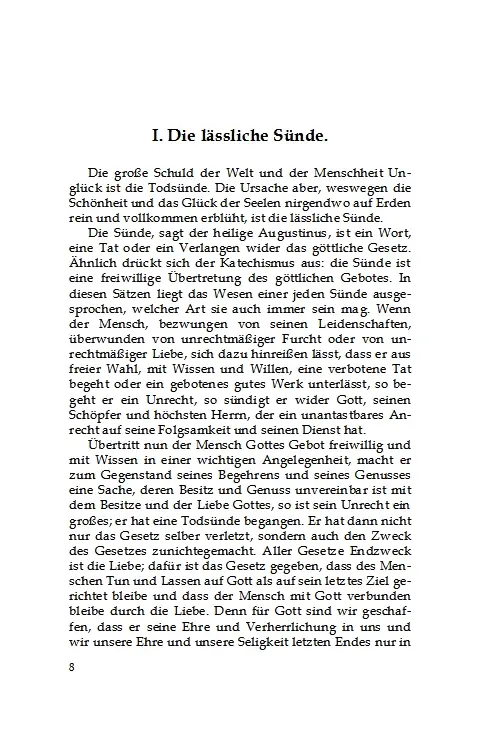 I. Die lässliche Sünde.

Die große Schuld der Welt und der Menschheit Unglück ist die Todsünde. Die Ursache aber, weswegen die Schönheit und das Glück der Seelen nirgendwo auf Erden rein und vollkommen erblüht, ist die lässliche Sünde.

Die Sünde, sagt der heilige Augustinus, ist ein Wort, eine Tat oder ein Verlangen wider das göttliche Gesetz. Ähnlich drückt sich der Katechismus aus: die Sünde ist eine freiwillige Übertretung des göttlichen Gebotes. In diesen Sätzen liegt das Wesen einer jeden Sünde ausgesprochen, welcher Art sie auch immer sein mag. Wenn der Mensch, bezwungen von seinen Leidenschaften, überwunden von unrechtmäßiger Furcht oder von unrechtmäßiger Liebe, sich dazu hinreißen lässt, dass er aus freier Wahl, mit Wissen und Willen, eine verbotene Tat begeht oder ein gebotenes gutes Werk unterlässt, so begeht er ein Unrecht, so sündigt er wider Gott, seinen Schöpfer und höchsten Herrn, der ein unantastbares Anrecht auf seine Folgsamkeit und seinen Dienst hat.

Übertritt nun der Mensch Gottes Gebot freiwillig und mit Wissen in einer wichtigen Angelegenheit, macht er zum Gegenstand seines Begehrens und seines Genusses eine Sache, deren Besitz und Genuss unvereinbar ist mit dem Besitze und der Liebe Gottes, so ist sein Unrecht ein großes; er hat eine Todsünde begangen. Er hat dann nicht nur das Gesetz selber verletzt, sondern auch den Zweck des Gesetzes zunichtegemacht. Aller Gesetze Endzweck ist die Liebe; dafür ist das Gesetz gegeben, dass des Menschen Tun und Lassen auf Gott als auf sein letztes Ziel gerichtet bleibe und dass der Mensch mit Gott verbunden bleibe durch die Liebe. Denn für Gott sind wir geschaffen, dass er seine Ehre und Verherrlichung in uns und wir unsere Ehre und unsere Seligkeit letzten Endes nur in

8